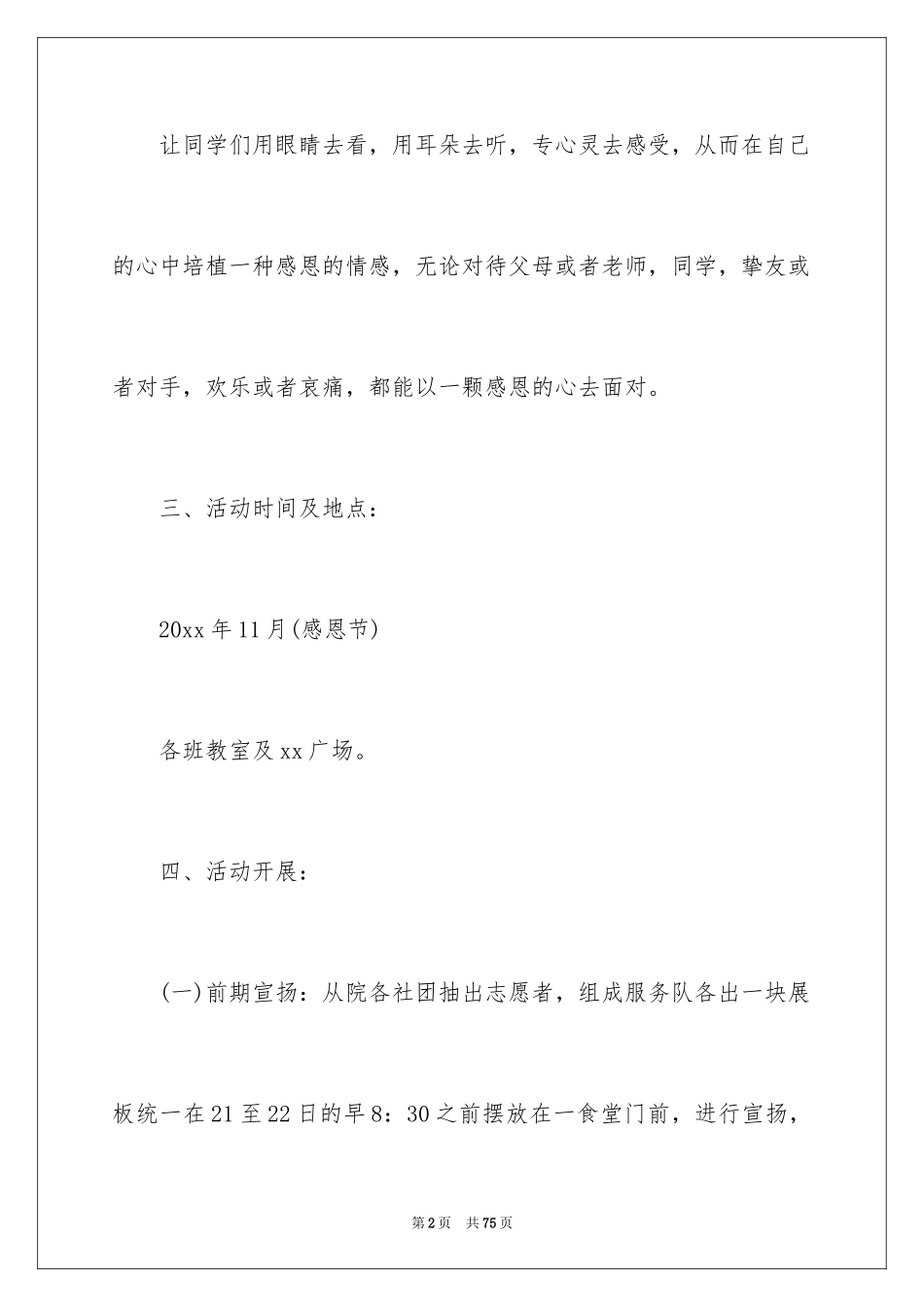 让同学们用眼睛去看，用耳朵去听，专心灵去感受，从而在自己的心中培植一种感恩的情感，无论对待父母或者老师，同学，挚友或者对手，欢乐或者哀痛，都能以一颗感恩的心去面对。

三、活动时间及地点：

20xx 年 11 月(感恩节)

各班教室及 xx 广场。

四、活动开展：

(一)前期宣扬：从院各社团抽出志愿者，组成服务队各出一块展板统一在 21 至 22 日的早 8：30 之前摆放在一食堂门前，进行宣扬，

第 2 页　共 75 页